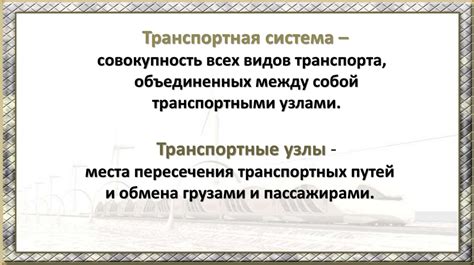 Транспортная система –
совокупность всех видов транспорта, объединенных между собой транспортными узлами.

Транспортные узлы -
места пересечения транспортных путей и обмена грузами и пассажирами.